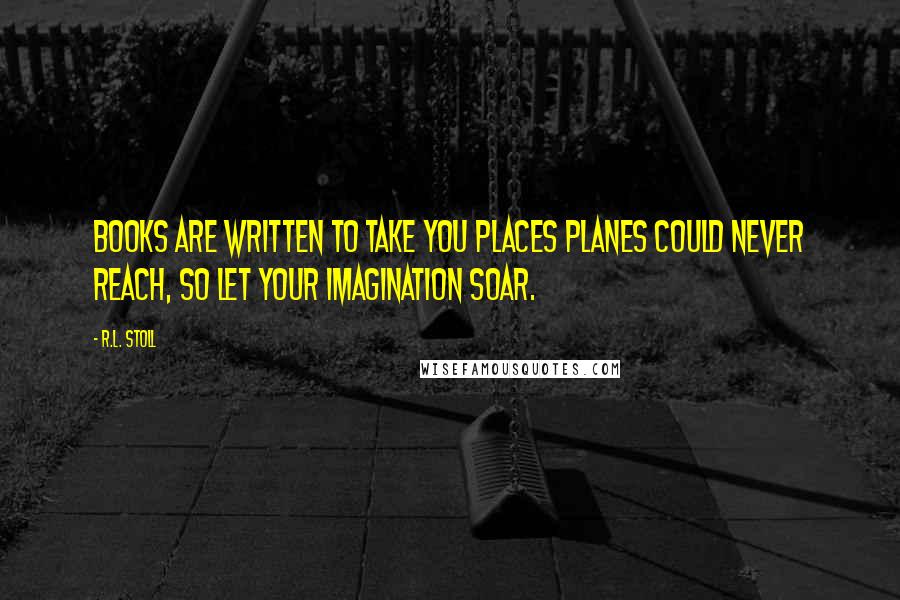 BOOKS ARE WRITTEN TO TAKE YOU PLACES PLANES COULD NEVER REACH, SO LET YOUR IMAGINATION SOAR.

- R.L. STOLL

WISEFAMOUSQUOTES.COM